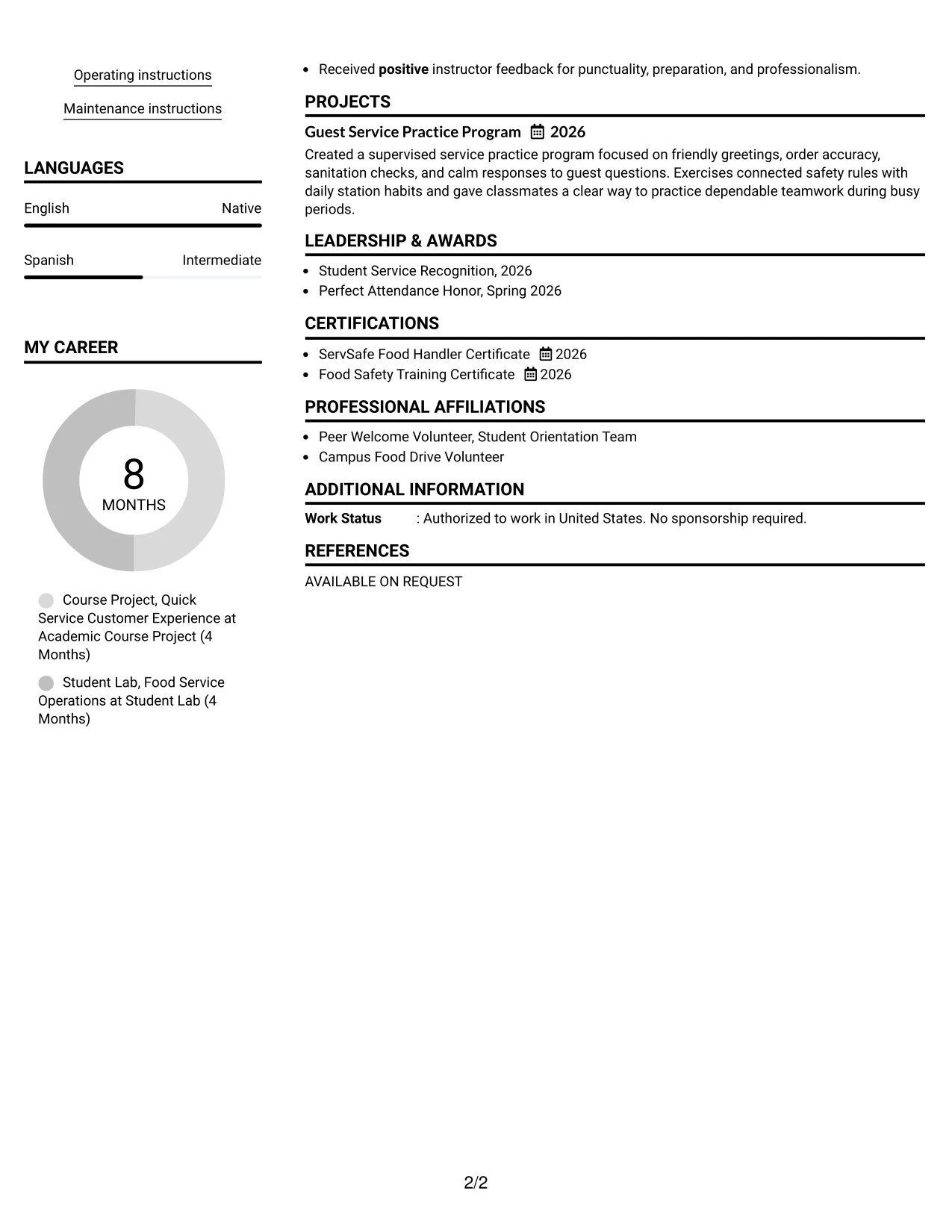 Operating instructions

Maintenance instructions

LANGUAGES

English Native

Spanish Intermediate

MY CAREER

8
MONTHS

Course Project, Quick Service Customer Experience at Academic Course Project (4 Months)

Student Lab, Food Service Operations at Student Lab (4 Months)

• Received positive instructor feedback for punctuality, preparation, and professionalism.

PROJECTS

Guest Service Practice Program 2026

Created a supervised service practice program focused on friendly greetings, order accuracy, sanitation checks, and calm responses to guest questions. Exercises connected safety rules with daily station habits and gave classmates a clear way to practice dependable teamwork during busy periods.

LEADERSHIP & AWARDS

• Student Service Recognition, 2026
• Perfect Attendance Honor, Spring 2026

CERTIFICATIONS

• ServSafe Food Handler Certificate 2026
• Food Safety Training Certificate 2026

PROFESSIONAL AFFILIATIONS

• Peer Welcome Volunteer, Student Orientation Team
• Campus Food Drive Volunteer

ADDITIONAL INFORMATION

Work Status : Authorized to work in United States. No sponsorship required.

REFERENCES

AVAILABLE ON REQUEST

2/2